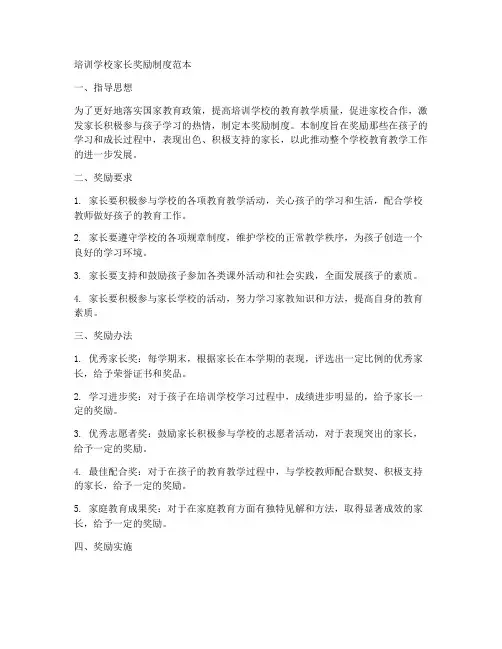 培训学校家长奖励制度范本

一、指导思想

为了更好地落实国家教育政策，提高培训学校的教育教学质量，促进家校合作，激发家长积极参与孩子学习的热情，制定本奖励制度。本制度旨在奖励那些在孩子的学习和成长过程中，表现出色、积极支持的家长，以此推动整个学校教育教学工作的进一步发展。

二、奖励要求

1. 家长要积极参与学校的各项教育教学活动，关心孩子的学习和生活，配合学校教师做好孩子的教育工作。

2. 家长要遵守学校的各项规章制度，维护学校的正常教学秩序，为孩子创造一个良好的学习环境。

3. 家长要支持和鼓励孩子参加各类课外活动和社会实践，全面发展孩子的素质。

4. 家长要积极参与家长学校的活动，努力学习家教知识和方法，提高自身的教育素质。

三、奖励办法

1. 优秀家长奖：每学期末，根据家长在本学期的表现，评选出一定比例的优秀家长，给予荣誉证书和奖品。

2. 学习进步奖：对于孩子在培训学校学习过程中，成绩进步明显的，给予家长一定的奖励。

3. 优秀志愿者奖：鼓励家长积极参与学校的志愿者活动，对于表现突出的家长，给予一定的奖励。

4. 最佳配合奖：对于在孩子的教育教学过程中，与学校教师配合默契、积极支持的家长，给予一定的奖励。

5. 家庭教育成果奖：对于在家庭教育方面有独特见解和方法，取得显著成效的家长，给予一定的奖励。

四、奖励实施